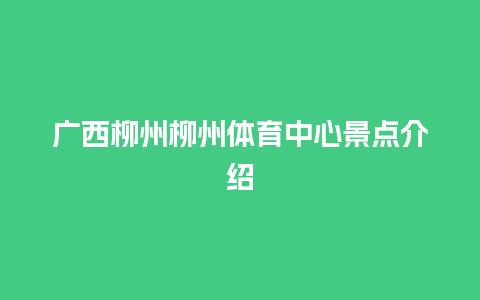 广西柳州柳州体育中心景点介绍